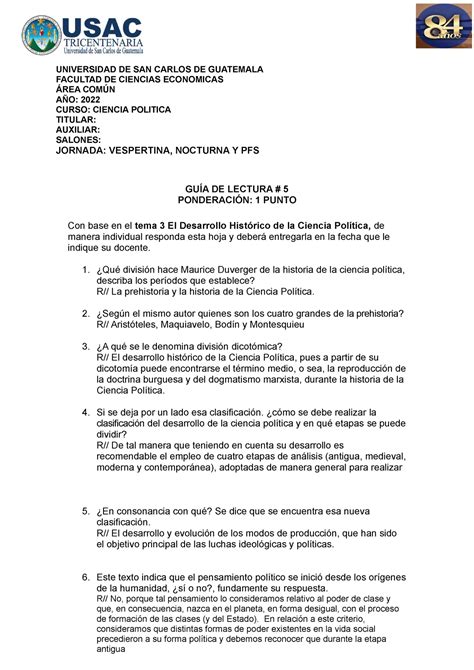 USAC
TRICENTENARIA
Universidad de San Carlos de Guatemala

84 años

UNIVERSIDAD DE SAN CARLOS DE GUATEMALA
FACULTAD DE CIENCIAS ECONOMICAS
ÁREA COMÚN
AÑO: 2022
CURSO: CIENCIA POLITICA
TITULAR:
AUXILIAR:
SALONES:
JORNADA: VESPERTINA, NOCTURNA Y PFS

GUÍA DE LECTURA # 5
PONDERACIÓN: 1 PUNTO

Con base en el tema 3 El Desarrollo Histórico de la Ciencia Política, de manera individual responda esta hoja y deberá entregarla en la fecha que le indique su docente.

1. ¿Qué división hace Maurice Duverger de la historia de la ciencia política, describa los períodos que establece?
R// La prehistoria y la historia de la Ciencia Política.

2. ¿Según el mismo autor quienes son los cuatro grandes de la prehistoria?
R// Aristóteles, Maquiavelo, Bodin y Montesquieu

3. ¿A qué se le denomina división dicotómica?
R// El desarrollo histórico de la Ciencia Política, pues a partir de su dicotomia puede encontrarse el término medio, o sea, la reproducción de la doctrina burguesa y del dogmatismo marxista, durante la historia de la Ciencia Política.

4. Si se deja por un lado esa clasificación. ¿cómo se debe realizar la clasificación del desarrollo de la ciencia política y en qué etapas se puede dividir?
R// De tal manera que teniendo en cuenta su desarrollo es recomendable el empleo de cuatro etapas de análisis (antigua, medieval, moderna y contemporánea), adoptadas de manera general para realizar

5. ¿En consonancia con qué? Se dice que se encuentra esa nueva clasificación.
R// El desarrollo y evolución de los modos de producción, que han sido el objetivo principal de las luchas ideológicas y políticas.

6. Este texto indica que el pensamiento político se inició desde los orígenes de la humanidad, ¿sí o no?, fundamente su respuesta.
R// No, porque tal pensamiento lo consideramos relativo al poder de clase y que, en consecuencia, nazca en el planeta, en forma desigual, con el proceso de formación de las clases (y del Estado). En relación a este criterio, consideramos que distintas formas de poder existentes en la vida social precedieron a su forma política y debemos reconocer que durante la etapa antigua